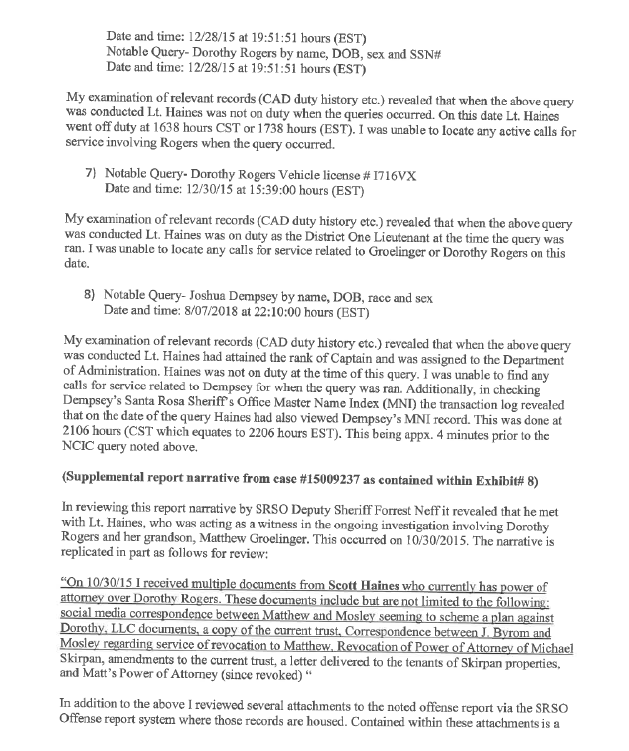 Date and time: 12/28/15 at 19:51:51 hours (EST)
Notable Query- Dorothy Rogers by name, DOB, sex and SSN#
Date and time: 12/28/15 at 19:51:51 hours (EST)

My examination of relevant records (CAD duty history etc.) revealed that when the above query was conducted Lt. Haines was not on duty when the queries occurred. On this date Lt. Haines went off duty at 1638 hours CST or 1738 hours (EST). I was unable to locate any active calls for service involving Rogers when the query occurred.

7) Notable Query- Dorothy Rogers Vehicle license # I716VX
Date and time: 12/30/15 at 15:39:00 hours (EST)

My examination of relevant records (CAD duty history etc.) revealed that when the above query was conducted Lt. Haines was on duty as the District One Lieutenant at the time the query was ran. I was unable to locate any calls for service related to Groelinger or Dorothy Rogers on this date.

8) Notable Query- Joshua Dempsey by name, DOB, race and sex
Date and time: 8/07/2018 at 22:10:00 hours (EST)

My examination of relevant records (CAD duty history etc.) revealed that when the above query was conducted Lt. Haines had attained the rank of Captain and was assigned to the Department of Administration. Haines was not on duty at the time of this query. I was unable to find any calls for service related to Dempsey for when the query was ran. Additionally, in checking Dempsey's Santa Rosa Sheriff's Office Master Name Index (MNI) the transaction log revealed that on the date of the query Haines had also viewed Dempsey's MNI record. This was done at 2106 hours (CST which equates to 2206 hours EST). This being appx. 4 minutes prior to the NCIC query noted above.

(Supplemental report narrative from case #15009237 as contained within Exhibit# 8)

In reviewing this report narrative by SRSO Deputy Sheriff Forrest Neff it revealed that he met with Lt. Haines, who was acting as a witness in the ongoing investigation involving Dorothy Rogers and her grandson, Matthew Groelinger. This occurred on 10/30/2015. The narrative is replicated in part as follows for review:

"On 10/30/15 I received multiple documents from Scott Haines who currently has power of attorney over Dorothy Rogers. These documents include but are not limited to the following: social media correspondence between Matthew and Mosley seeming to scheme a plan against Dorothy, LLC documents, a copy of the current trust, Correspondence between J. Byrom and Mosley regarding service of revocation to Matthew, Revocation of Power of Attorney of Michael Skirpan, amendments to the current trust, a letter delivered to the tenants of Skirpan properties, and Matt's Power of Attorney (since revoked) "

In addition to the above I reviewed several attachments to the noted offense report via the SRSO Offense report system where those records are housed. Contained within these attachments is a